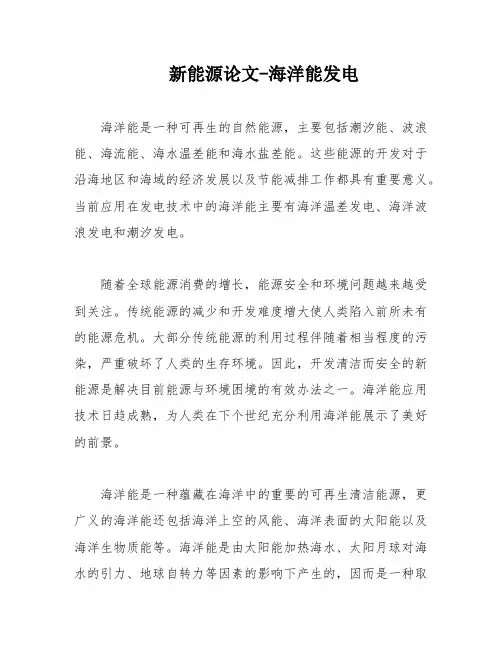 新能源论文-海洋能发电

海洋能是一种可再生的自然能源，主要包括潮汐能、波浪能、海流能、海水温差能和海水盐差能。这些能源的开发对于沿海地区和海域的经济发展以及节能减排工作都具有重要意义。当前应用在发电技术中的海洋能主要有海洋温差发电、海洋波浪发电和潮汐发电。

随着全球能源消费的增长，能源安全和环境问题越来越受到关注。传统能源的减少和开发难度增大使人类陷入前所未有的能源危机。大部分传统能源的利用过程伴随着相当程度的污染，严重破坏了人类的生存环境。因此，开发清洁而安全的新能源是解决目前能源与环境困境的有效办法之一。海洋能应用技术日趋成熟，为人类在下个世纪充分利用海洋能展示了美好的前景。

海洋能是一种蕴藏在海洋中的重要的可再生清洁能源，更广义的海洋能还包括海洋上空的风能、海洋表面的太阳能以及海洋生物质能等。海洋能是由太阳能加热海水、太阳月球对海水的引力、地球自转力等因素的影响下产生的，因而是一种取